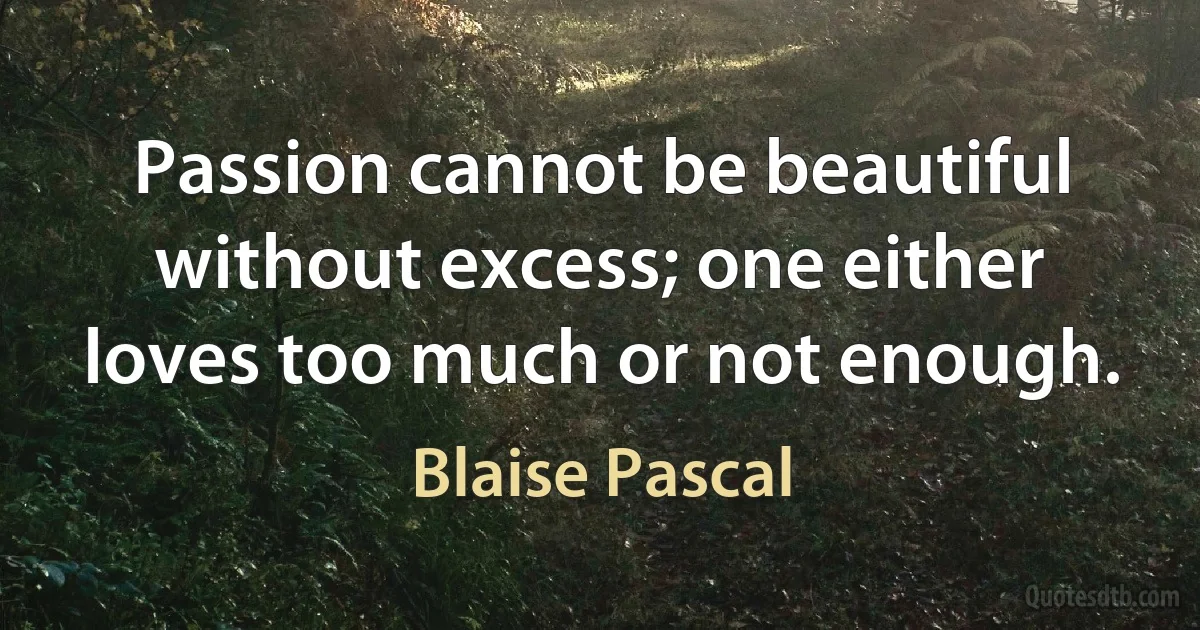 Passion cannot be beautiful without excess; one either loves too much or not enough.

Blaise Pascal

Quotesdtb.com